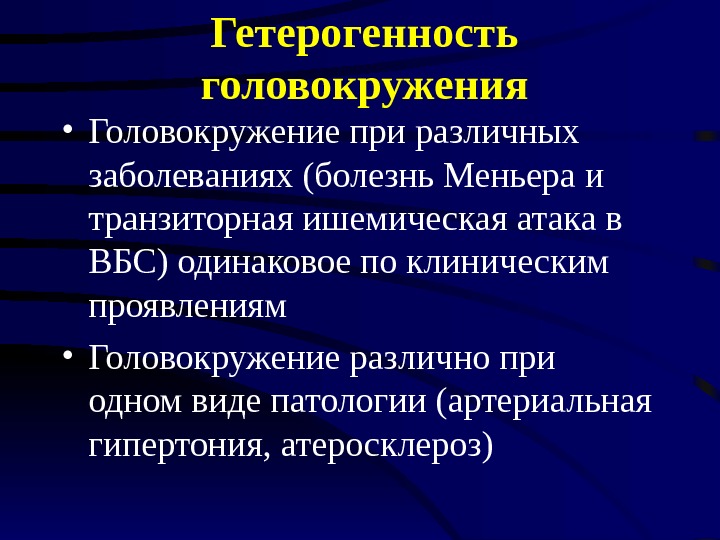 Гетерогенность головокружения

• Головокружение при различных заболеваниях (болезнь Меньера и транзиторная ишемическая атака в ВБС) одинаковое по клиническим проявлениям

• Головокружение различно при одном виде патологии (артериальная гипертония, атеросклероз)